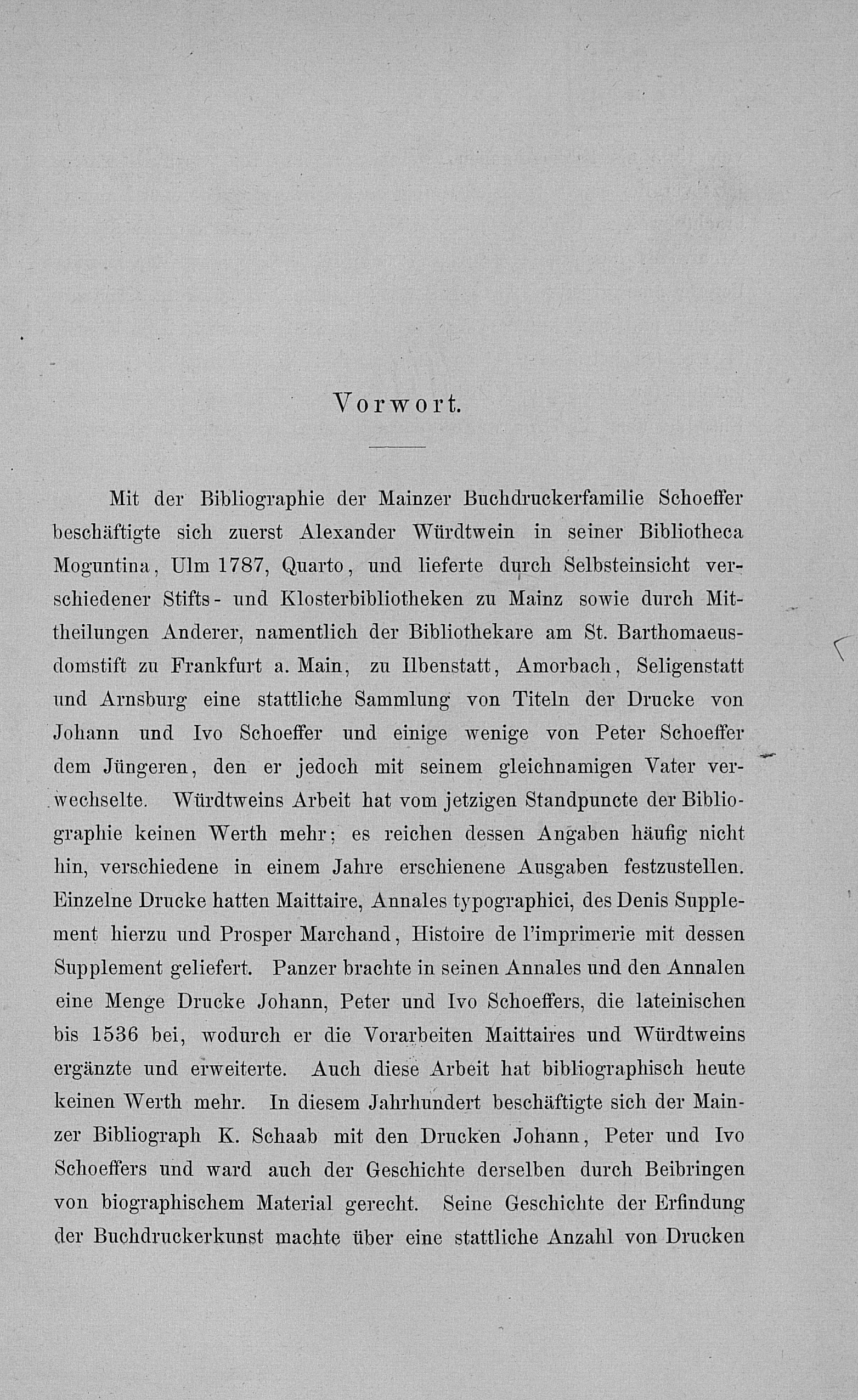 Vorwort.

Mit der Bibliographie der Mainzer Buchdruckerfamilie Schoeffer beschäftigte sich zuerst Alexander Würdtwein in seiner Bibliotheca Moguntina, Ulm 1787, Quarto, und lieferte durch Selbsteinsicht verschiedener Stifts- und Klosterbibliotheken zu Mainz sowie durch Mittheilungen Anderer, namentlich der Bibliothekare am St. Barthomaeusdomstift zu Frankfurt a. Main, zu Ilbenstatt, Amorbach, Seligenstatt und Arnsburg eine stattliche Sammlung von Titeln der Drucke von Johann und Ivo Schoeffer und einige wenige von Peter Schoeffer dem Jüngeren, den er jedoch mit seinem gleichnamigen Vater verwechselte. Würdtweins Arbeit hat vom jetzigen Standpuncte der Bibliographie keinen Werth mehr; es reichen dessen Angaben häufig nicht hin, verschiedene in einem Jahre erschienene Ausgaben festzustellen. Einzelne Drucke hatten Maittaire, Annales typographici, des Denis Supplement hierzu und Prosper Marchand, Histoire de l'imprimerie mit dessen Supplement geliefert. Panzer brachte in seinen Annales und den Annalen eine Menge Drucke Johann, Peter und Ivo Schoeffers, die lateinischen bis 1536 bei, wodurch er die Vorarbeiten Maittaires und Würdtweins ergänzte und erweiterte. Auch diese Arbeit hat bibliographisch heute keinen Werth mehr. In diesem Jahrhundert beschäftigte sich der Mainzer Bibliograph K. Schaab mit den Drucken Johann, Peter und Ivo Schoeffers und ward auch der Geschichte derselben durch Beibringen von biographischem Material gerecht. Seine Geschichte der Erfindung der Buchdruckerkunst machte über eine stattliche Anzahl von Drucken